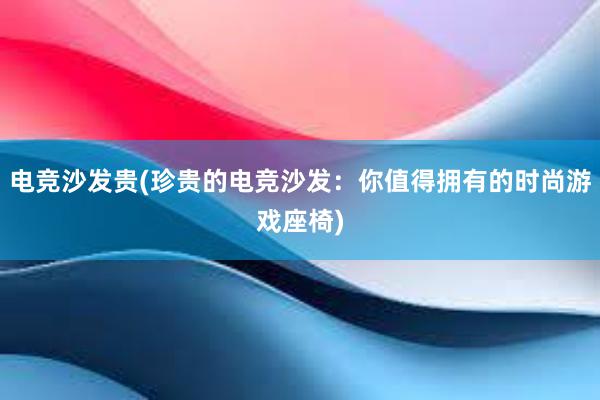 电竞沙发贵(珍贵的电竞沙发：你值得拥有的时尚游戏座椅)